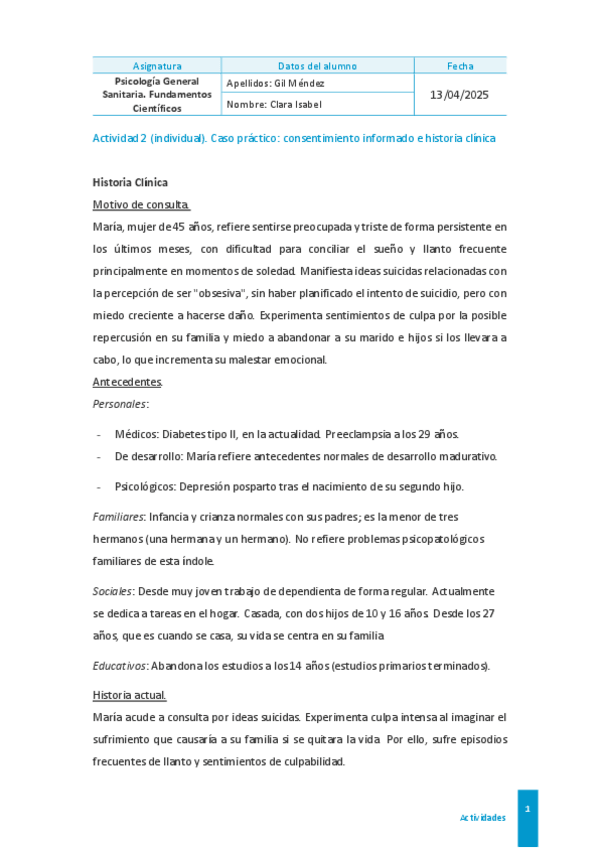 | Asignatura | Datos del alumno | Fecha |
|---|---|---|
| Psicología General Sanitaria. Fundamentos Científicos | Apellidos: Gil Méndez | 13/04/2025 |
| | Nombre: Clara Isabel | |

Actividad 2 (individual). Caso práctico: consentimiento informado e historia clínica

Historia Clínica

Motivo de consulta.

María, mujer de 45 años, refiere sentirse preocupada y triste de forma persistente en los últimos meses, con dificultad para conciliar el sueño y llanto frecuente principalmente en momentos de soledad. Manifiesta ideas suicidas relacionadas con la percepción de ser "obsesiva", sin haber planificado el intento de suicidio, pero con miedo creciente a hacerse daño. Experimenta sentimientos de culpa por la posible repercusión en su familia y miedo a abandonar a su marido e hijos si los llevara a cabo, lo que incrementa su malestar emocional.

Antecedentes.

Personales:

- Médicos: Diabetes tipo II, en la actualidad. Preeclampsia a los 29 años.
- De desarrollo: María refiere antecedentes normales de desarrollo madurativo.
- Psicológicos: Depresión posparto tras el nacimiento de su segundo hijo.

Familiares: Infancia y crianza normales con sus padres; es la menor de tres hermanos (una hermana y un hermano). No refiere problemas psicopatológicos familiares de esta índole.

Sociales: Desde muy joven trabajo de dependienta de forma regular. Actualmente se dedica a tareas en el hogar. Casada, con dos hijos de 10 y 16 años. Desde los 27 años, que es cuando se casa, su vida se centra en su familia

Educativos: Abandona los estudios a los 14 años (estudios primarios terminados).

Historia actual.

María acude a consulta por ideas suicidas. Experimenta culpa intensa al imaginar el sufrimiento que causaría a su familia si se quitara la vida. Por ello, sufre episodios frecuentes de llanto y sentimientos de culpabilidad.

Actividades 1